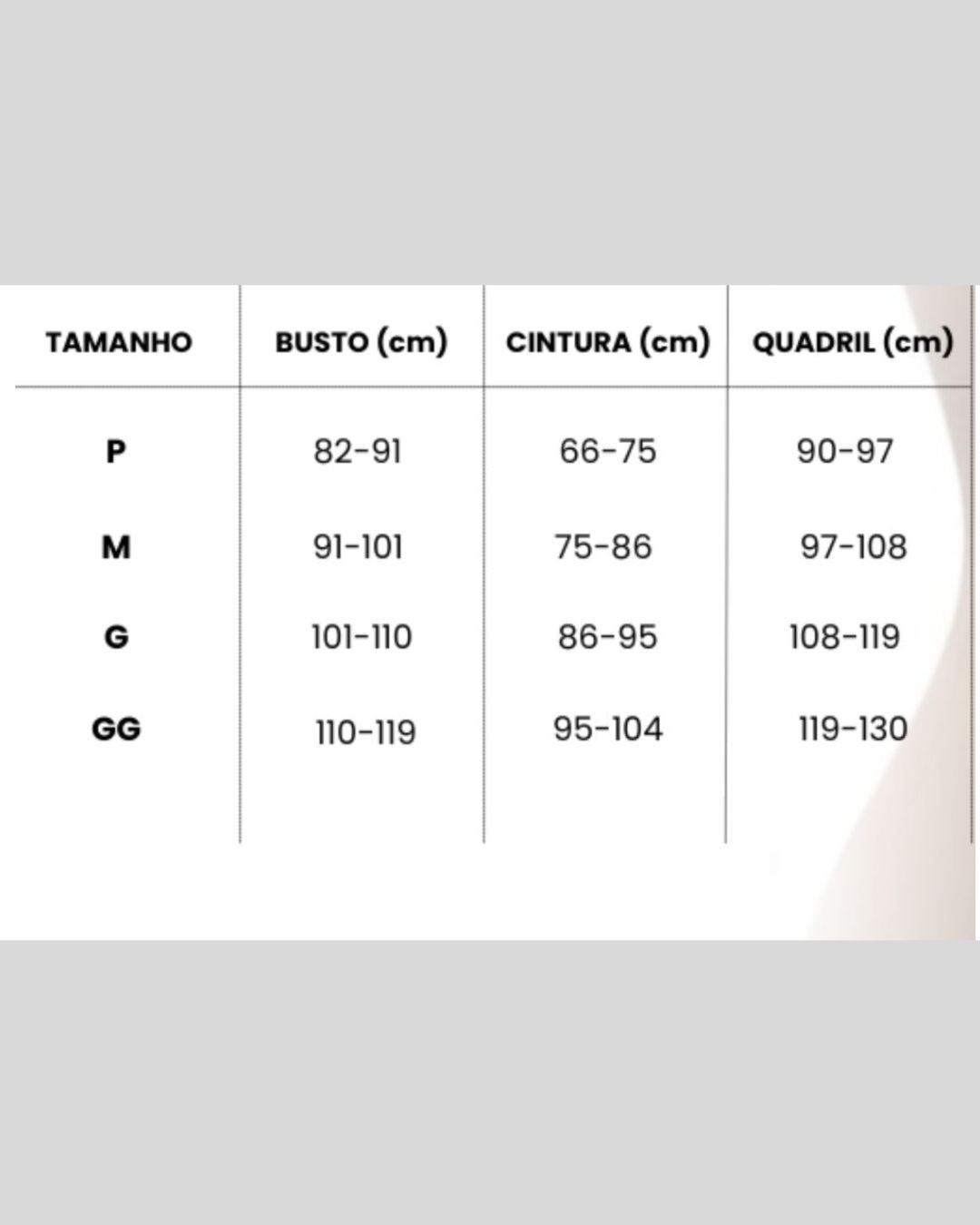 | TAMANHO | BUSTO (cm) | CINTURA (cm) | QUADRIL (cm) |
|---|---|---|---|
| P | 82-91 | 66-75 | 90-97 |
| M | 91-101 | 75-86 | 97-108 |
| G | 101-110 | 86-95 | 108-119 |
| GG | 110-119 | 95-104 | 119-130 |